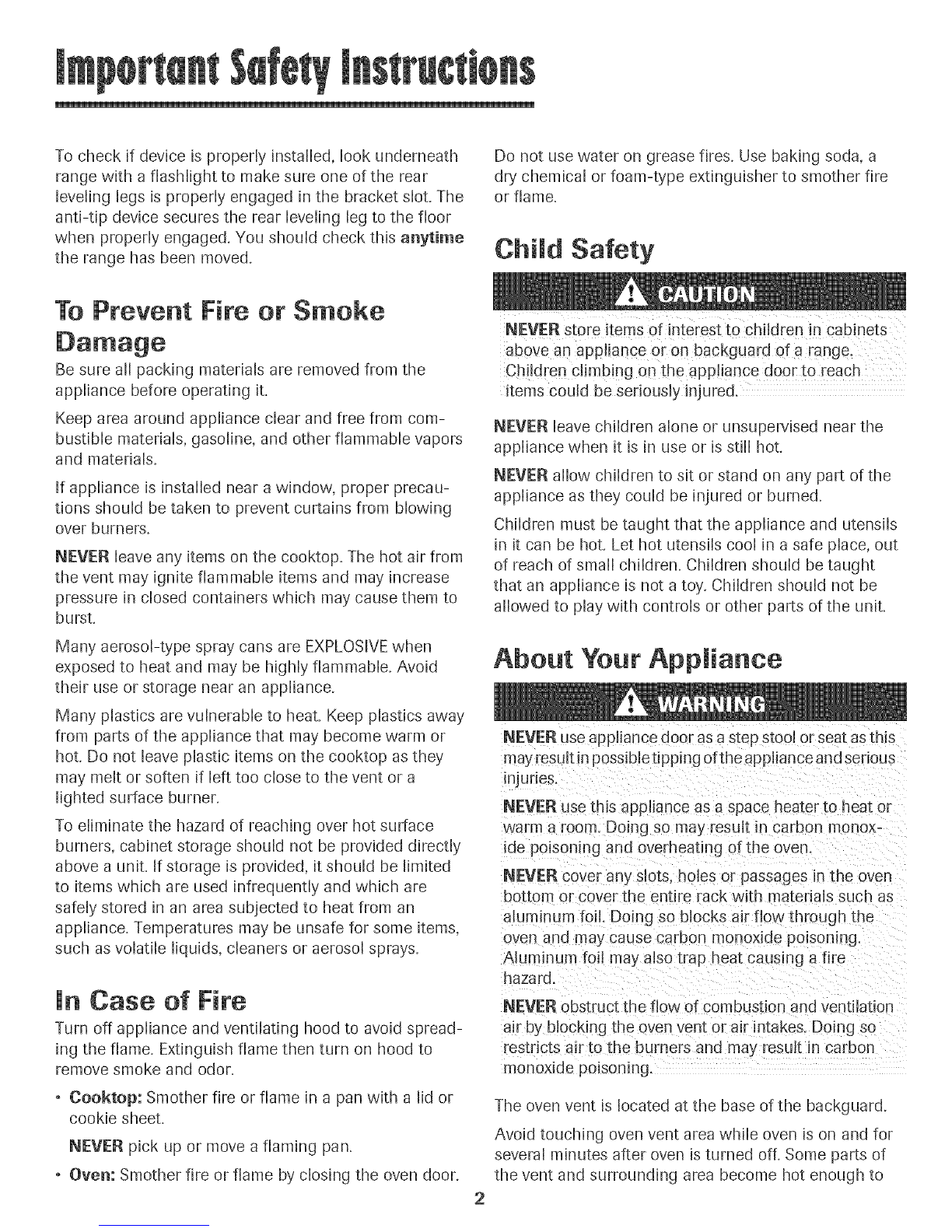 Important Safety Instructions

To check if device is properly installed, look underneath range with a flashlight to make sure one of the rear leveling legs is properly engaged in the bracket slot. The anti-tip device secures the rear leveling leg to the floor when properly engaged. You should check this anytime the range has been moved.

To Prevent Fire or Smoke Damage

Be sure all packing materials are removed from the appliance before operating it.

Keep area around appliance clear and free from combustible materials, gasoline, and other flammable vapors and materials.

If appliance is installed near a window, proper precautions should be taken to prevent curtains from blowing over burners.

NEVER leave any items on the cooktop. The hot air from the vent may ignite flammable items and may increase pressure in closed containers which may cause them to burst.

Many aerosol-type spray cans are EXPLOSIVE when exposed to heat and may be highly flammable. Avoid their use or storage near an appliance.

Many plastics are vulnerable to heat. Keep plastics away from parts of the appliance that may become warm or hot. Do not leave plastic items on the cooktop as they may melt or soften if left too close to the vent or a lighted surface burner.

To eliminate the hazard of reaching over hot surface burners, cabinet storage should not be provided directly above a unit. If storage is provided, it should be limited to items which are used infrequently and which are safely stored in an area subjected to heat from an appliance. Temperatures may be unsafe for some items, such as volatile liquids, cleaners or aerosol sprays.

In Case of Fire

Turn off appliance and ventilating hood to avoid spreading the flame. Extinguish flame then turn on hood to remove smoke and odor.

• Cooktop: Smother fire or flame in a pan with a lid or cookie sheet.

NEVER pick up or move a flaming pan.

• Oven: Smother fire or flame by closing the oven door.

Do not use water on grease fires. Use baking soda, a dry chemical or foam-type extinguisher to smother fire or flame.

Child Safety

CAUTION

NEVER store items of interest to children in cabinets above an appliance or on backguard of a range. Children climbing on the appliance door to reach items could be seriously injured.

NEVER leave children alone or unsupervised near the appliance when it is in use or is still hot.

NEVER allow children to sit or stand on any part of the appliance as they could be injured or burned.

Children must be taught that the appliance and utensils in it can be hot. Let hot utensils cool in a safe place, out of reach of small children. Children should be taught that an appliance is not a toy. Children should not be allowed to play with controls or other parts of the unit.

About Your Appliance

WARNING

NEVER use appliance door as a step stool or seat as this may result in possible tipping of the appliance and serious injuries.

NEVER use this appliance as a space heater to heat or warm a room. Doing so may result in carbon monoxide poisoning and overheating of the oven.

NEVER cover any slots, holes or passages in the oven bottom or cover the entire rack with materials such as aluminum foil. Doing so blocks air flow through the oven and may cause carbon monoxide poisoning. Aluminum foil may also trap heat causing a fire hazard.

NEVER obstruct the flow of combustion and ventilation air by blocking the oven vent or air intakes. Doing so restricts air to the burners and may result in carbon monoxide poisoning.

The oven vent is located at the base of the backguard.

Avoid touching oven vent area while oven is on and for several minutes after oven is turned off. Some parts of the vent and surrounding area become hot enough to

2